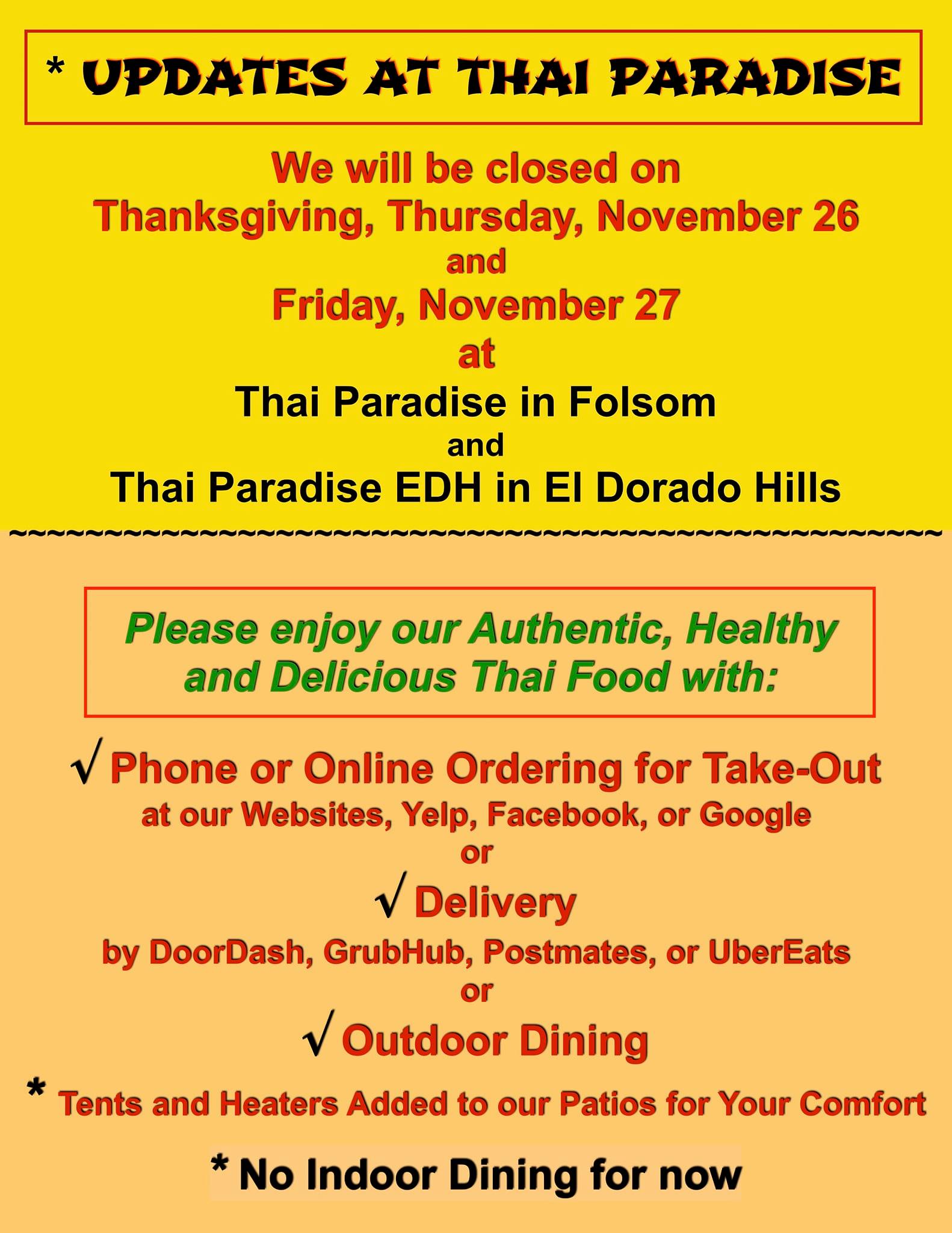 * UPDATES AT THAI PARADISE

We will be closed on
Thanksgiving, Thursday, November 26
and
Friday, November 27
at
Thai Paradise in Folsom
and
Thai Paradise EDH in El Dorado Hills

~~~~~~~~~~~~~~~~~~~~~~~~~~~~~~~~~~~~~~~~~~~~~~~~~~~~

Please enjoy our Authentic, Healthy and Delicious Thai Food with:

√ Phone or Online Ordering for Take-Out
at our Websites, Yelp, Facebook, or Google
or
√ Delivery
by DoorDash, GrubHub, Postmates, or UberEats
or
√ Outdoor Dining

* Tents and Heaters Added to our Patios for Your Comfort

* No Indoor Dining for now